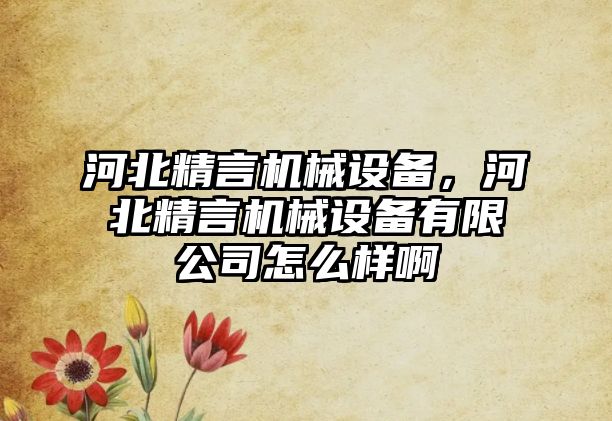 河北精言机械设备，河北精言机械设备有限公司怎么样啊